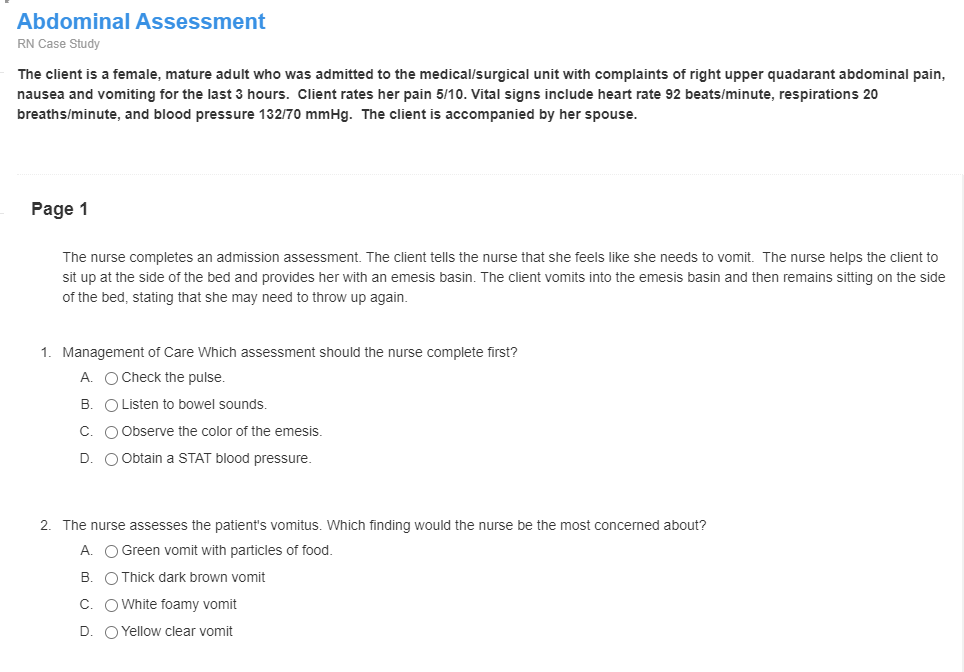 Abdominal Assessment
RN Case Study

The client is a female, mature adult who was admitted to the medical/surgical unit with complaints of right upper quadarant abdominal pain, nausea and vomiting for the last 3 hours. Client rates her pain 5/10. Vital signs include heart rate 92 beats/minute, respirations 20 breaths/minute, and blood pressure 132/70 mmHg. The client is accompanied by her spouse.

Page 1

The nurse completes an admission assessment. The client tells the nurse that she feels like she needs to vomit. The nurse helps the client to sit up at the side of the bed and provides her with an emesis basin. The client vomits into the emesis basin and then remains sitting on the side of the bed, stating that she may need to throw up again.

1. Management of Care Which assessment should the nurse complete first?
A. Check the pulse.
B. Listen to bowel sounds.
C. Observe the color of the emesis.
D. Obtain a STAT blood pressure.

2. The nurse assesses the patient's vomitus. Which finding would the nurse be the most concerned about?
A. Green vomit with particles of food.
B. Thick dark brown vomit
C. White foamy vomit
D. Yellow clear vomit